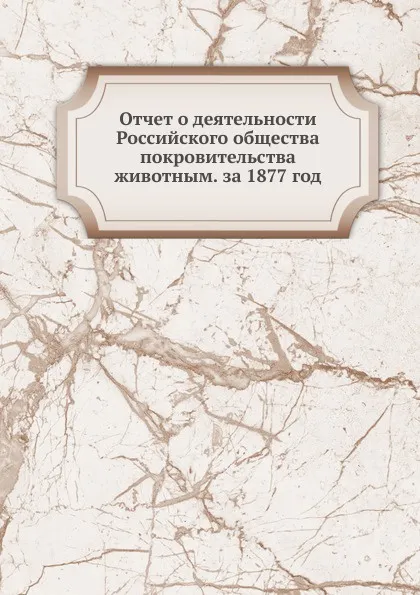 Отчет о деятельности Российского общества покровительства животным. за 1877 год